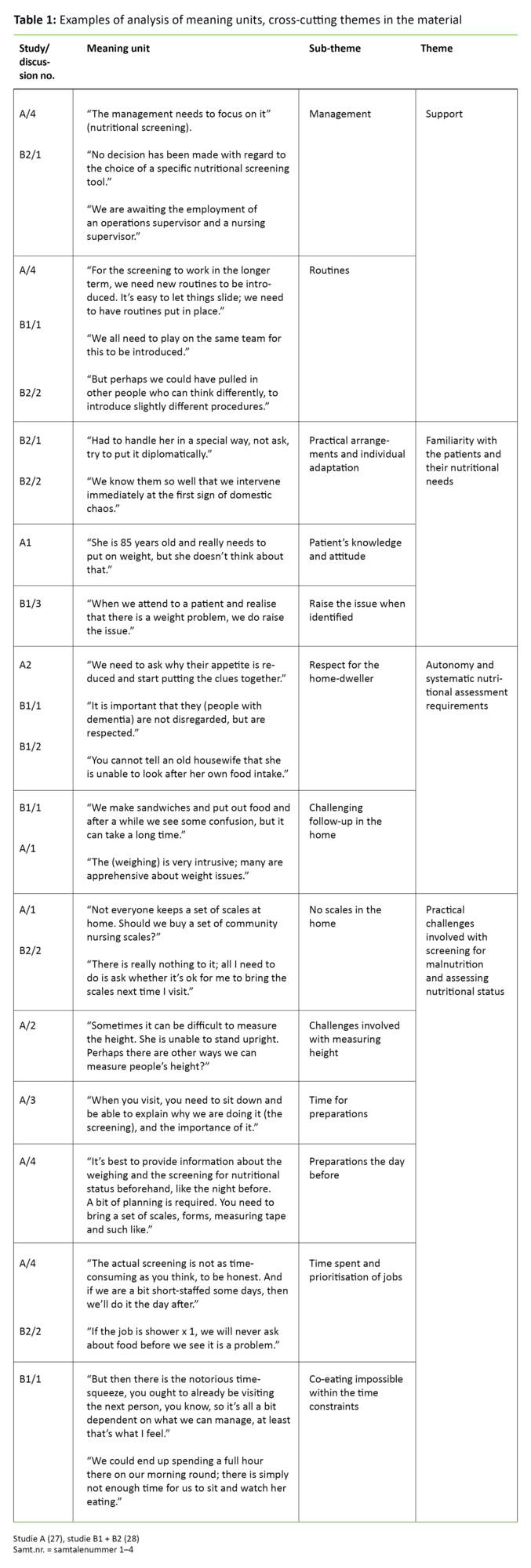 **Table 1:** Examples of analysis of meaning units, cross-cutting themes in the material

| Study/ discussion no. | Meaning unit | Sub-theme | Theme |
|---|---|---|---|
| A/4<br><br>B2/1 | "The management needs to focus on it" (nutritional screening).<br><br>"No decision has been made with regard to the choice of a specific nutritional screening tool."<br><br>"We are awaiting the employment of an operations supervisor and a nursing supervisor." | Management | Support |
| A/4<br><br>B1/1<br><br>B2/2 | "For the screening to work in the longer term, we need new routines to be introduced. It's easy to let things slide; we need to have routines put in place."<br><br>"We all need to play on the same team for this to be introduced."<br><br>"But perhaps we could have pulled in other people who can think differently, to introduce slightly different procedures." | Routines | |
| B2/1<br><br>B2/2 | "Had to handle her in a special way, not ask, try to put it diplomatically."<br><br>"We know them so well that we intervene immediately at the first sign of domestic chaos." | Practical arrangements and individual adaptation | Familiarity with the patients and their nutritional needs |
| A1 | "She is 85 years old and really needs to put on weight, but she doesn't think about that." | Patient's knowledge and attitude | |
| B1/3 | "When we attend to a patient and realise that there is a weight problem, we do raise the issue." | Raise the issue when identified | |
| A2<br><br>B1/1<br><br>B1/2 | "We need to ask why their appetite is reduced and start putting the clues together."<br><br>"It is important that they (people with dementia) are not disregarded, but are respected."<br><br>"You cannot tell an old housewife that she is unable to look after her own food intake." | Respect for the home-dweller | Autonomy and systematic nutritional assessment requirements |
| B1/1<br><br>A/1 | "We make sandwiches and put out food and after a while we see some confusion, but it can take a long time."<br><br>"The (weighing) is very intrusive; many are apprehensive about weight issues." | Challenging follow-up in the home | |
| A/1<br><br>B2/2 | "Not everyone keeps a set of scales at home. Should we buy a set of community nursing scales?"<br><br>"There is really nothing to it; all I need to do is ask whether it's ok for me to bring the scales next time I visit." | No scales in the home | Practical challenges involved with screening for malnutrition and assessing nutritional status |
| A/2 | "Sometimes it can be difficult to measure the height. She is unable to stand upright. Perhaps there are other ways we can measure people's height?" | Challenges involved with measuring height | |
| A/3 | "When you visit, you need to sit down and be able to explain why we are doing it (the screening), and the importance of it." | Time for preparations | |
| A/4 | "It's best to provide information about the weighing and the screening for nutritional status beforehand, like the night before. A bit of planning is required. You need to bring a set of scales, forms, measuring tape and such like." | Preparations the day before | |
| A/4<br><br>B2/2 | "The actual screening is not as time-consuming as you think, to be honest. And if we are a bit short-staffed some days, then we'll do it the day after."<br><br>"If the job is shower x 1, we will never ask about food before we see it is a problem." | Time spent and prioritisation of jobs | |
| B1/1 | "But then there is the notorious time-squeeze, you ought to already be visiting the next person, you know, so it's all a bit dependent on what we can manage, at least that's what I feel."<br><br>"We could end up spending a full hour there on our morning round; there is simply not enough time for us to sit and watch her eating." | Co-eating impossible within the time constraints | |

Studie A (27), studie B1 + B2 (28)
Samt.nr. = samtalenummer 1–4